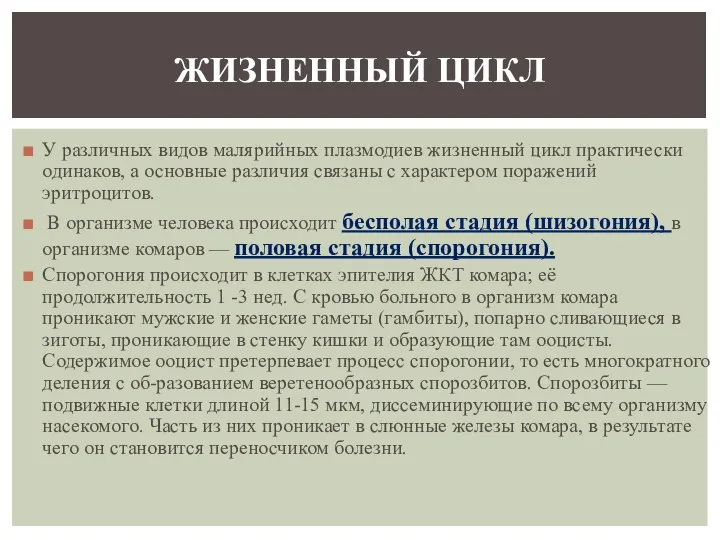 ЖИЗНЕННЫЙ ЦИКЛ

У различных видов малярийных плазмодиев жизненный цикл практически одинаков, а основные различия связаны с характером поражений эритроцитов.

В организме человека происходит бесполая стадия (шизогония), в организме комаров — половая стадия (спорогония).

Спорогония происходит в клетках эпителия ЖКТ комара; её продолжительность 1 -3 нед. С кровью больного в организм комара проникают мужские и женские гаметы (гамбиты), попарно сливающиеся в зиготы, проникающие в стенку кишки и образующие там ооцисты. Содержимое ооцист претерпевает процесс спорогонии, то есть многократного деления с об-разованием веретенообразных спорозбитов. Спорозбиты — подвижные клетки длиной 11-15 мкм, диссеминирующие по всему организму насекомого. Часть из них проникает в слюнные железы комара, в результате чего он становится переносчиком болезни.